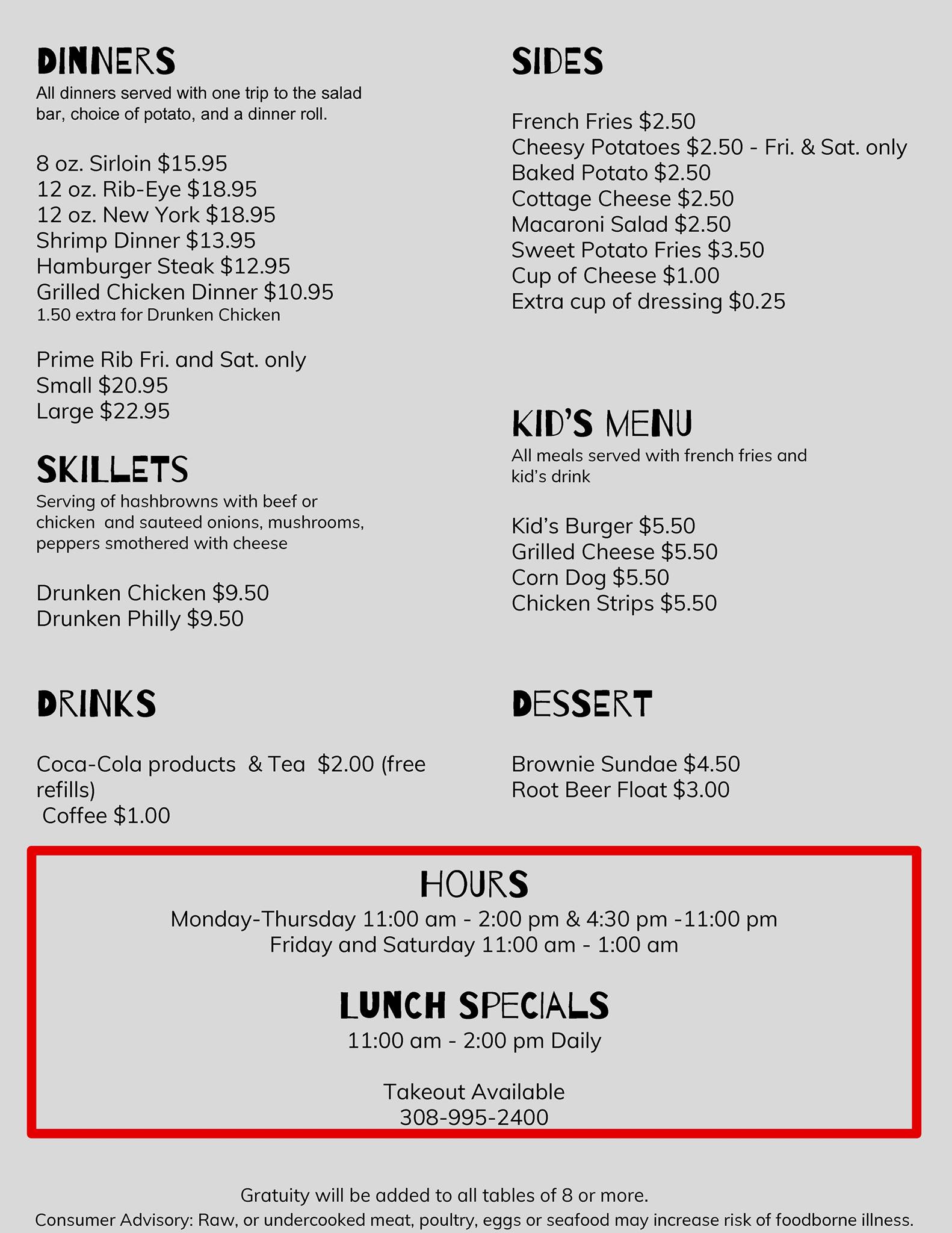 DINNERS
All dinners served with one trip to the salad bar, choice of potato, and a dinner roll.

8 oz. Sirloin $15.95
12 oz. Rib-Eye $18.95
12 oz. New York $18.95
Shrimp Dinner $13.95
Hamburger Steak $12.95
Grilled Chicken Dinner $10.95
1.50 extra for Drunken Chicken

Prime Rib Fri. and Sat. only
Small $20.95
Large $22.95

SKILLETS
Serving of hashbrowns with beef or chicken and sauteed onions, mushrooms, peppers smothered with cheese

Drunken Chicken $9.50
Drunken Philly $9.50

SIDES

French Fries $2.50
Cheesy Potatoes $2.50 - Fri. & Sat. only
Baked Potato $2.50
Cottage Cheese $2.50
Macaroni Salad $2.50
Sweet Potato Fries $3.50
Cup of Cheese $1.00
Extra cup of dressing $0.25

KID'S MENU
All meals served with french fries and kid's drink

Kid's Burger $5.50
Grilled Cheese $5.50
Corn Dog $5.50
Chicken Strips $5.50

DRINKS

Coca-Cola products & Tea $2.00 (free refills)
Coffee $1.00

DESSERT

Brownie Sundae $4.50
Root Beer Float $3.00

HOURS
Monday-Thursday 11:00 am - 2:00 pm & 4:30 pm -11:00 pm
Friday and Saturday 11:00 am - 1:00 am

LUNCH SPECIALS
11:00 am - 2:00 pm Daily

Takeout Available
308-995-2400

Gratuity will be added to all tables of 8 or more.
Consumer Advisory: Raw, or undercooked meat, poultry, eggs or seafood may increase risk of foodborne illness.